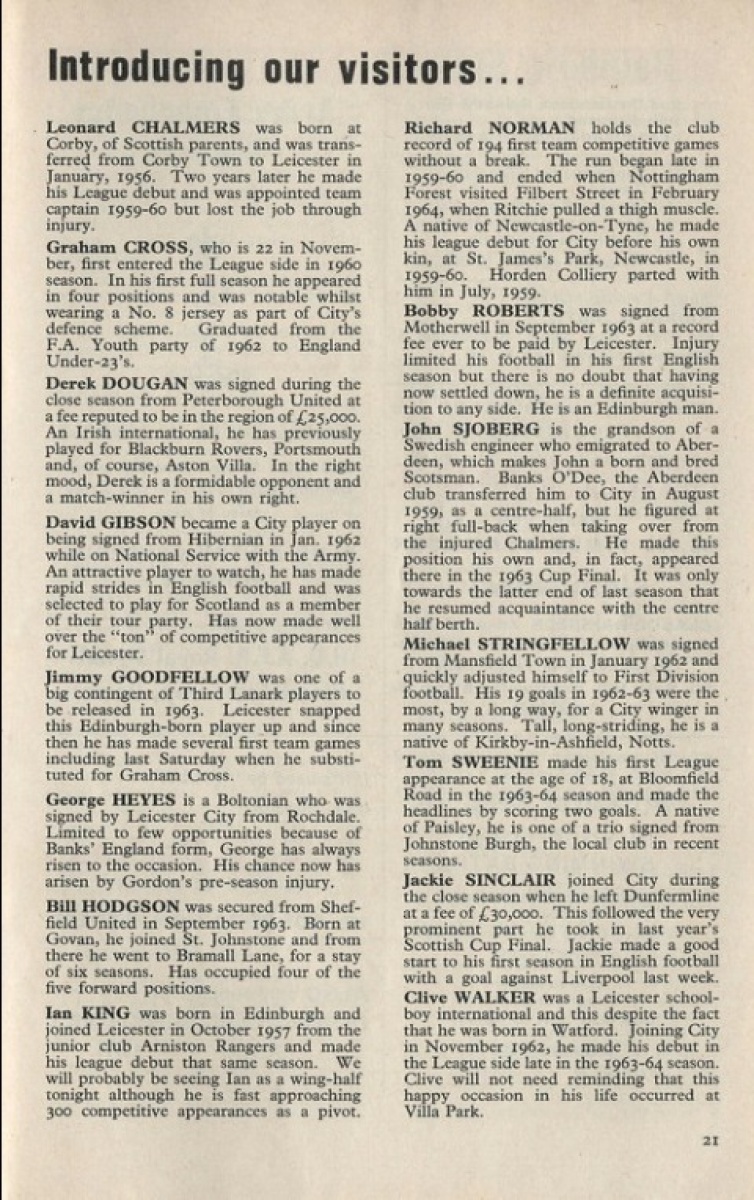 Introducing our visitors...

Leonard CHALMERS was born at Corby, of Scottish parents, and was transferred from Corby Town to Leicester in January, 1956. Two years later he made his League debut and was appointed team captain 1959-60 but lost the job through injury.

Graham CROSS, who is 22 in November, first entered the League side in 1960 season. In his first full season he appeared in four positions and was notable whilst wearing a No. 8 jersey as part of City's defence scheme. Graduated from the F.A. Youth party of 1962 to England Under-23's.

Derek DOUGAN was signed during the close season from Peterborough United at a fee reputed to be in the region of £25,000. An Irish international, he has previously played for Blackburn Rovers, Portsmouth and, of course, Aston Villa. In the right mood, Derek is a formidable opponent and a match-winner in his own right.

David GIBSON became a City player on being signed from Hibernian in Jan. 1962 while on National Service with the Army. An attractive player to watch, he has made rapid strides in English football and was selected to play for Scotland as a member of their tour party. Has now made well over the "ton" of competitive appearances for Leicester.

Jimmy GOODFELLOW was one of a big contingent of Third Lanark players to be released in 1963. Leicester snapped this Edinburgh-born player up and since then he has made several first team games including last Saturday when he substituted for Graham Cross.

George HEYES is a Boltonian who was signed by Leicester City from Rochdale. Limited to few opportunities because of Banks' England form, George has always risen to the occasion. His chance now has arisen by Gordon's pre-season injury.

Bill HODGSON was secured from Sheffield United in September 1963. Born at Govan, he joined St. Johnstone and from there he went to Bramall Lane, for a stay of six seasons. Has occupied four of the five forward positions.

Ian KING was born in Edinburgh and joined Leicester in October 1957 from the junior club Arniston Rangers and made his league debut that same season. We will probably be seeing Ian as a wing-half tonight although he is fast approaching 300 competitive appearances as a pivot.

Richard NORMAN holds the club record of 194 first team competitive games without a break. The run began late in 1959-60 and ended when Nottingham Forest visited Filbert Street in February 1964, when Ritchie pulled a thigh muscle. A native of Newcastle-on-Tyne, he made his league debut for City before his own kin, at St. James's Park, Newcastle, in 1959-60. Horden Colliery parted with him in July, 1959.

Bobby ROBERTS was signed from Motherwell in September 1963 at a record fee ever to be paid by Leicester. Injury limited his football in his first English season but there is no doubt that having now settled down, he is a definite acquisition to any side. He is an Edinburgh man.

John SJOBERG is the grandson of a Swedish engineer who emigrated to Aberdeen, which makes John a born and bred Scotsman. Banks O'Dee, the Aberdeen club transferred him to City in August 1959, as a centre-half, but he figured at right full-back when taking over from the injured Chalmers. He made this position his own and, in fact, appeared there in the 1963 Cup Final. It was only towards the latter end of last season that he resumed acquaintance with the centre half berth.

Michael STRINGFELLOW was signed from Mansfield Town in January 1962 and quickly adjusted himself to First Division football. His 19 goals in 1962-63 were the most, by a long way, for a City winger in many seasons. Tall, long-striding, he is a native of Kirkby-in-Ashfield, Notts.

Tom SWEENIE made his first League appearance at the age of 18, at Bloomfield Road in the 1963-64 season and made the headlines by scoring two goals. A native of Paisley, he is one of a trio signed from Johnstone Burgh, the local club in recent seasons.

Jackie SINCLAIR joined City during the close season when he left Dunfermline at a fee of £30,000. This followed the very prominent part he took in last year's Scottish Cup Final. Jackie made a good start to his first season in English football with a goal against Liverpool last week.

Clive WALKER was a Leicester schoolboy international and this despite the fact that he was born in Watford. Joining City in November 1962, he made his debut in the League side late in the 1963-64 season. Clive will not need reminding that this happy occasion in his life occurred at Villa Park.

21